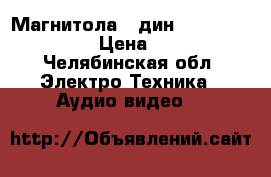 Магнитола дин
Цена
Челябинская обл
Электро Техника
Аудио видео

http://Объявлений.сайт